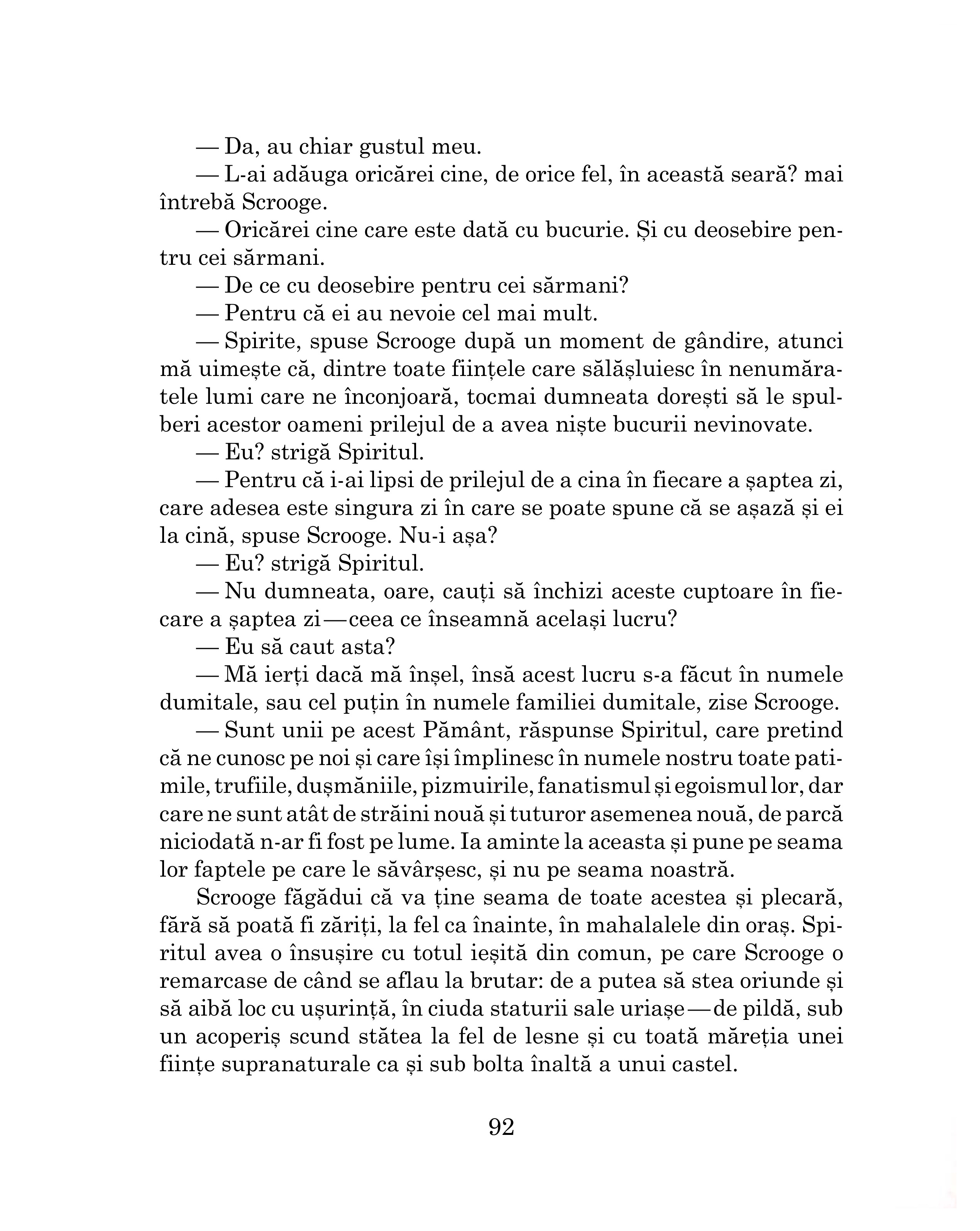 — Da, au chiar gustul meu.

— L-ai adăuga oricărei cine, de orice fel, în această seară? mai întrebă Scrooge.

— Oricărei cine care este dată cu bucurie. Și cu deosebire pentru cei sărmani.

— De ce cu deosebire pentru cei sărmani?

— Pentru că ei au nevoie cel mai mult.

— Spirite, spuse Scrooge după un moment de gândire, atunci mă uimește că, dintre toate ființele care sălășluiesc în nenumăratele lumi care ne înconjoară, tocmai dumneata dorești să le spulberi acestor oameni prilejul de a avea niște bucurii nevinovate.

— Eu? strigă Spiritul.

— Pentru că i-ai lipsi de prilejul de a cina în fiecare a șaptea zi, care adesea este singura zi în care se poate spune că se așază și ei la cină, spuse Scrooge. Nu-i așa?

— Eu? strigă Spiritul.

— Nu dumneata, oare, cauți să închizi aceste cuptoare în fiecare a șaptea zi — ceea ce înseamnă același lucru?

— Eu să caut asta?

— Mă ierți dacă mă înșel, însă acest lucru s-a făcut în numele dumitale, sau cel puțin în numele familiei dumitale, zise Scrooge.

— Sunt unii pe acest Pământ, răspunse Spiritul, care pretind că ne cunosc pe noi și care își împlinesc în numele nostru toate patimile, trufiile, dușmăniile, pizmuirile, fanatismul și egoismul lor, dar care ne sunt atât de străini nouă și tuturor asemenea nouă, de parcă niciodată n-ar fi fost pe lume. Ia aminte la aceasta și pune pe seama lor faptele pe care le săvârșesc, și nu pe seama noastră.

Scrooge făgădui că va ține seama de toate acestea și plecară, fără să poată fi zăriți, la fel ca înainte, în mahalalele din oraș. Spiritul avea o însușire cu totul ieșită din comun, pe care Scrooge o remarcase de când se aflau la brutar: de a putea să stea oriunde și să aibă loc cu ușurință, în ciuda staturii sale uriașe — de pildă, sub un acoperiș scund stătea la fel de lesne și cu toată măreția unei ființe supranaturale ca și sub bolta înaltă a unui castel.

92